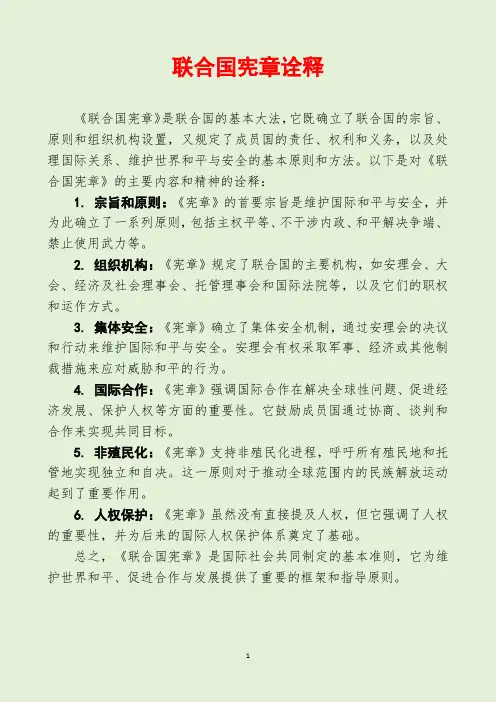 联合国宪章诠释

《联合国宪章》是联合国的基本大法，它既确立了联合国的宗旨、原则和组织机构设置，又规定了成员国的责任、权利和义务，以及处理国际关系、维护世界和平与安全的基本原则和方法。以下是对《联合国宪章》的主要内容和精神的诠释：

1. 宗旨和原则：《宪章》的首要宗旨是维护国际和平与安全，并为此确立了一系列原则，包括主权平等、不干涉内政、和平解决争端、禁止使用武力等。

2. 组织机构：《宪章》规定了联合国的主要机构，如安理会、大会、经济及社会理事会、托管理事会和国际法院等，以及它们的职权和运作方式。

3. 集体安全：《宪章》确立了集体安全机制，通过安理会的决议和行动来维护国际和平与安全。安理会有权采取军事、经济或其他制裁措施来应对威胁和平的行为。

4. 国际合作：《宪章》强调国际合作在解决全球性问题、促进经济发展、保护人权等方面的重要性。它鼓励成员国通过协商、谈判和合作来实现共同目标。

5. 非殖民化：《宪章》支持非殖民化进程，呼吁所有殖民地和托管地实现独立和自决。这一原则对于推动全球范围内的民族解放运动起到了重要作用。

6. 人权保护：《宪章》虽然没有直接提及人权，但它强调了人权的重要性，并为后来的国际人权保护体系奠定了基础。

总之，《联合国宪章》是国际社会共同制定的基本准则，它为维护世界和平、促进合作与发展提供了重要的框架和指导原则。

1